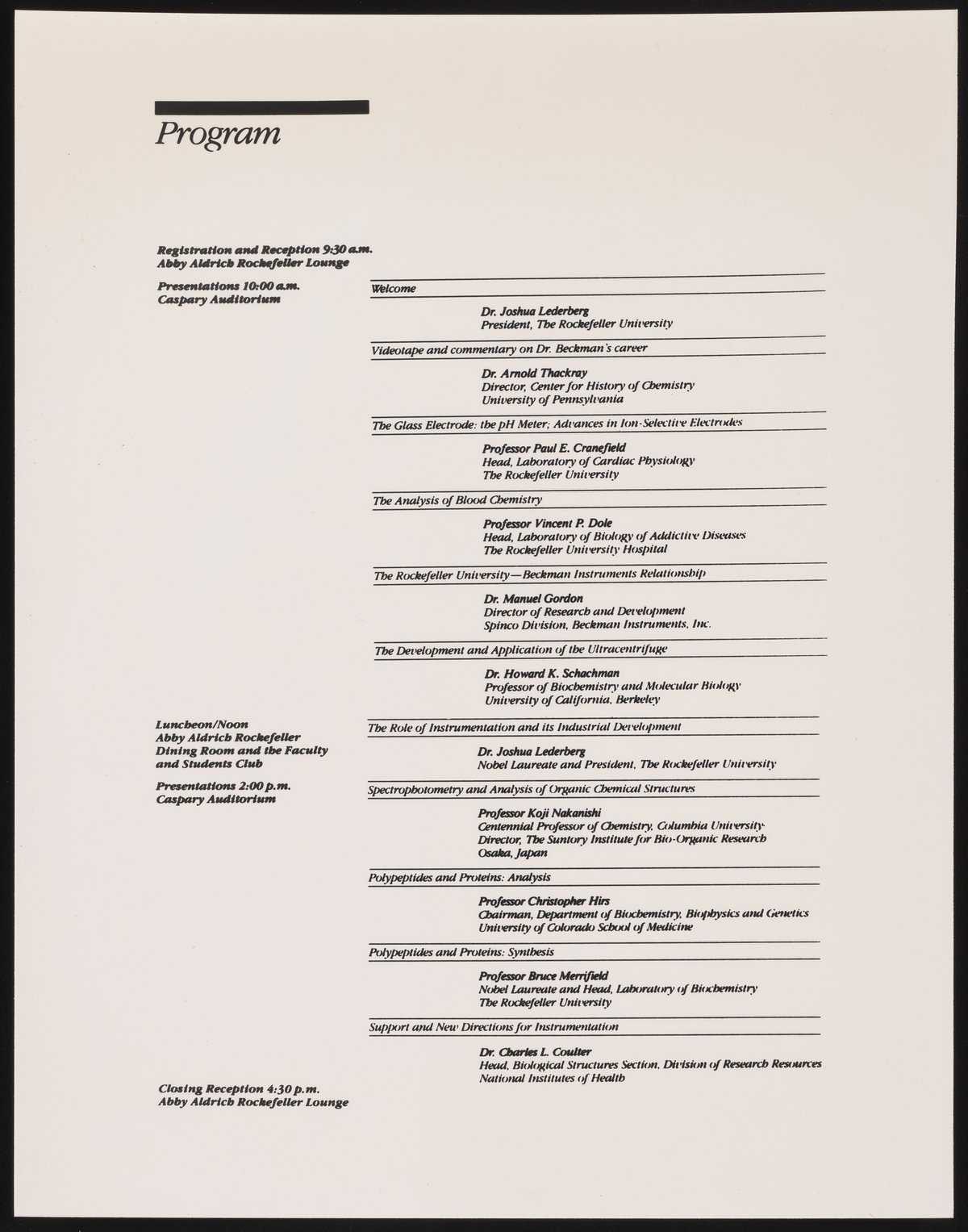 Program

Registration and Reception 9:30 a.m.
Abby Aldrich Rockefeller Lounge

Presentations 10:00 a.m.
Caspary Auditorium

Welcome

Dr. Joshua Lederberg
President, The Rockefeller University

Videotape and commentary on Dr. Beckman's career

Dr. Arnold Thackray
Director, Center for History of Chemistry
University of Pennsylvania

The Glass Electrode: the pH Meter; Advances in Ion-Selective Electrodes

Professor Paul E. Cranefield
Head, Laboratory of Cardiac Physiology
The Rockefeller University

The Analysis of Blood Chemistry

Professor Vincent P. Dole
Head, Laboratory of Biology of Addictive Diseases
The Rockefeller University Hospital

The Rockefeller University—Beckman Instruments Relationship

Dr. Manuel Gordon
Director of Research and Development
Spinco Division, Beckman Instruments, Inc.

The Development and Application of the Ultracentrifuge

Dr. Howard K. Schachman
Professor of Biochemistry and Molecular Biology
University of California, Berkeley

Luncheon/Noon
Abby Aldrich Rockefeller Dining Room and the Faculty and Students Club

Presentations 2:00 p.m.
Caspary Auditorium

The Role of Instrumentation and its Industrial Development

Dr. Joshua Lederberg
Nobel Laureate and President, The Rockefeller University

Spectrophotometry and Analysis of Organic Chemical Structures

Professor Koji Nakanishi
Centennial Professor of Chemistry, Columbia University
Director, The Suntory Institute for Bio-Organic Research
Osaka, Japan

Polypeptides and Proteins: Analysis

Professor Christopher Hirs
Chairman, Department of Biochemistry, Biophysics and Genetics
University of Colorado School of Medicine

Polypeptides and Proteins: Synthesis

Professor Bruce Merrifield
Nobel Laureate and Head, Laboratory of Biochemistry
The Rockefeller University

Support and New Directions for Instrumentation

Dr. Charles L. Coulter
Head, Biological Structures Section, Division of Research Resources
National Institutes of Health

Closing Reception 4:30 p.m.
Abby Aldrich Rockefeller Lounge